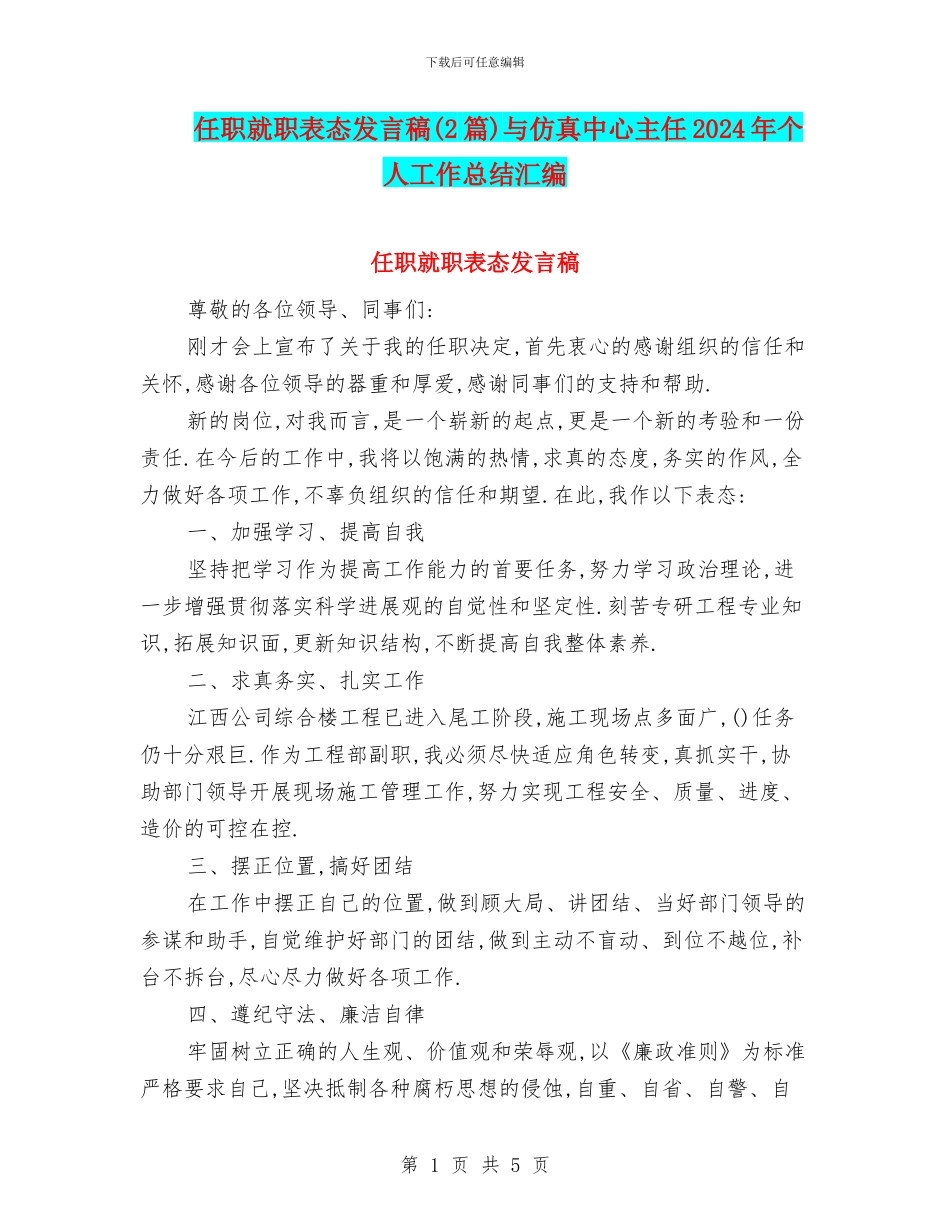 下载后可任意编辑

任职就职表态发言稿(2篇)与仿真中心主任2024年个人工作总结汇编

任职就职表态发言稿

尊敬的各位领导、同事们:

刚才会上宣布了关于我的任职决定,首先衷心的感谢组织的信任和关怀,感谢各位领导的器重和厚爱,感谢同事们的支持和帮助.

新的岗位,对我而言,是一个崭新的起点,更是一个新的考验和一份责任.在今后的工作中,我将以饱满的热情,求真的态度,务实的作风,全力做好各项工作,不辜负组织的信任和期望.在此,我作以下表态:

一、加强学习、提高自我

坚持把学习作为提高工作能力的首要任务,努力学习政治理论,进一步增强贯彻落实科学进展观的自觉性和坚定性.刻苦专研工程专业知识,拓展知识面,更新知识结构,不断提高自我整体素养.

二、求真务实、扎实工作

江西公司综合楼工程已进入尾工阶段,施工现场点多面广,()任务仍十分艰巨.作为工程部副职,我必须尽快适应角色转变,真抓实干,协助部门领导开展现场施工管理工作,努力实现工程安全、质量、进度、造价的可控在控.

三、摆正位置,搞好团结

在工作中摆正自己的位置,做到顾大局、讲团结、当好部门领导的参谋和助手,自觉维护好部门的团结,做到主动不盲动、到位不越位,补台不拆台,尽心尽力做好各项工作.

四、遵纪守法、廉洁自律

牢固树立正确的人生观、价值观和荣辱观,以《廉政准则》为标准严格要求自己,坚决抵制各种腐朽思想的侵蚀,自重、自省、自警、自

第 1 页 共 5 页